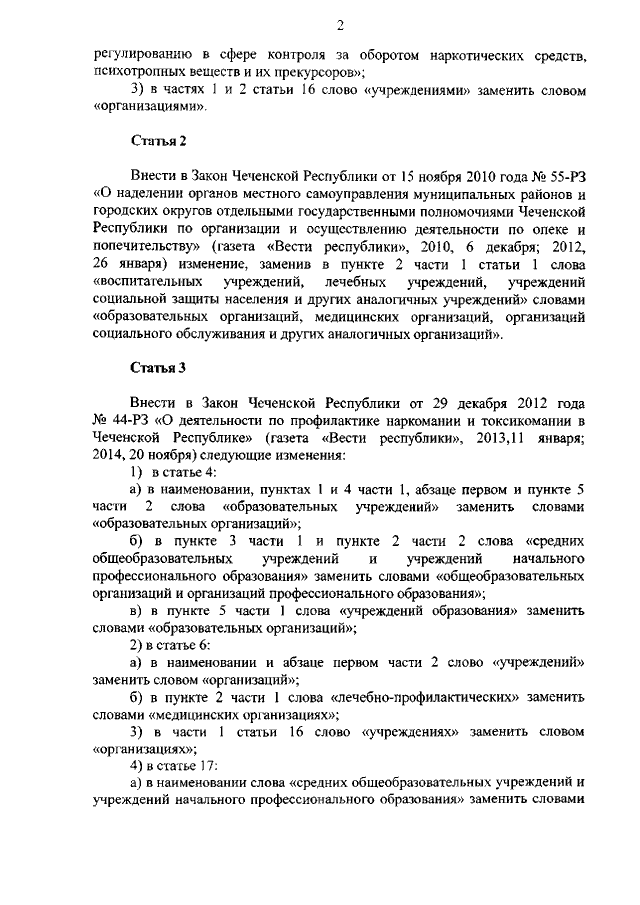 2

регулированию в сфере контроля за оборотом наркотических средств, психотропных веществ и их прекурсоров»;

3) в частях 1 и 2 статьи 16 слово «учреждениями» заменить словом «организациями».

Статья 2

Внести в Закон Чеченской Республики от 15 ноября 2010 года № 55-РЗ «О наделении органов местного самоуправления муниципальных районов и городских округов отдельными государственными полномочиями Чеченской Республики по организации и осуществлению деятельности по опеке и попечительству» (газета «Вести республики», 2010, 6 декабря; 2012, 26 января) изменение, заменив в пункте 2 части 1 статьи 1 слова «воспитательных учреждений, лечебных учреждений, учреждений социальной защиты населения и других аналогичных учреждений» словами «образовательных организаций, медицинских организаций, организаций социального обслуживания и других аналогичных организаций».

Статья 3

Внести в Закон Чеченской Республики от 29 декабря 2012 года № 44-РЗ «О деятельности по профилактике наркомании и токсикомании в Чеченской Республике» (газета «Вести республики», 2013,11 января; 2014, 20 ноября) следующие изменения:

1) в статье 4:

а) в наименовании, пунктах 1 и 4 части 1, абзаце первом и пункте 5 части 2 слова «образовательных учреждений» заменить словами «образовательных организаций»;

б) в пункте 3 части 1 и пункте 2 части 2 слова «средних общеобразовательных учреждений и учреждений начального профессионального образования» заменить словами «общеобразовательных организаций и организаций профессионального образования»;

в) в пункте 5 части 1 слова «учреждений образования» заменить словами «образовательных организаций»;

2) в статье 6:

а) в наименовании и абзаце первом части 2 слово «учреждений» заменить словом «организаций»;

б) в пункте 2 части 1 слова «лечебно-профилактических» заменить словами «медицинских организациях»;

3) в части 1 статьи 16 слово «учреждениях» заменить словом «организациях»;

4) в статье 17:

а) в наименовании слова «средних общеобразовательных учреждений и учреждений начального профессионального образования» заменить словами